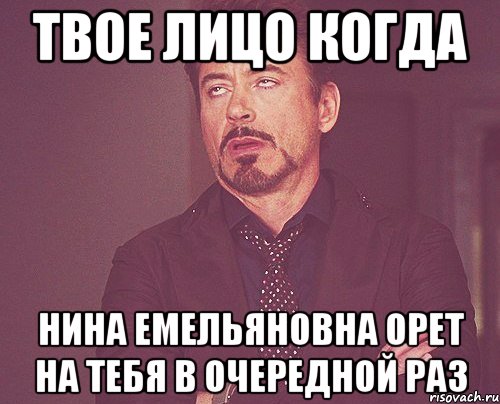 ТВОЕ ЛИЦО КОГДА

НИНА ЕМЕЛЬЯНОВНА ОРЕТ НА ТЕБЯ В ОЧЕРЕДНОЙ РАЗ

risovach.ru